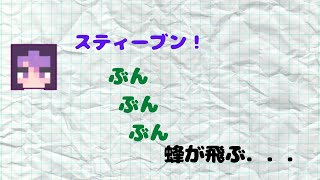 スティーブン！

ぶん

ぶん

ぶん

蜂が飛ぶ．．．